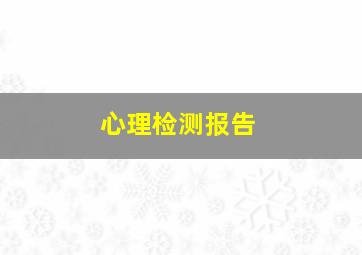 心理检测报告